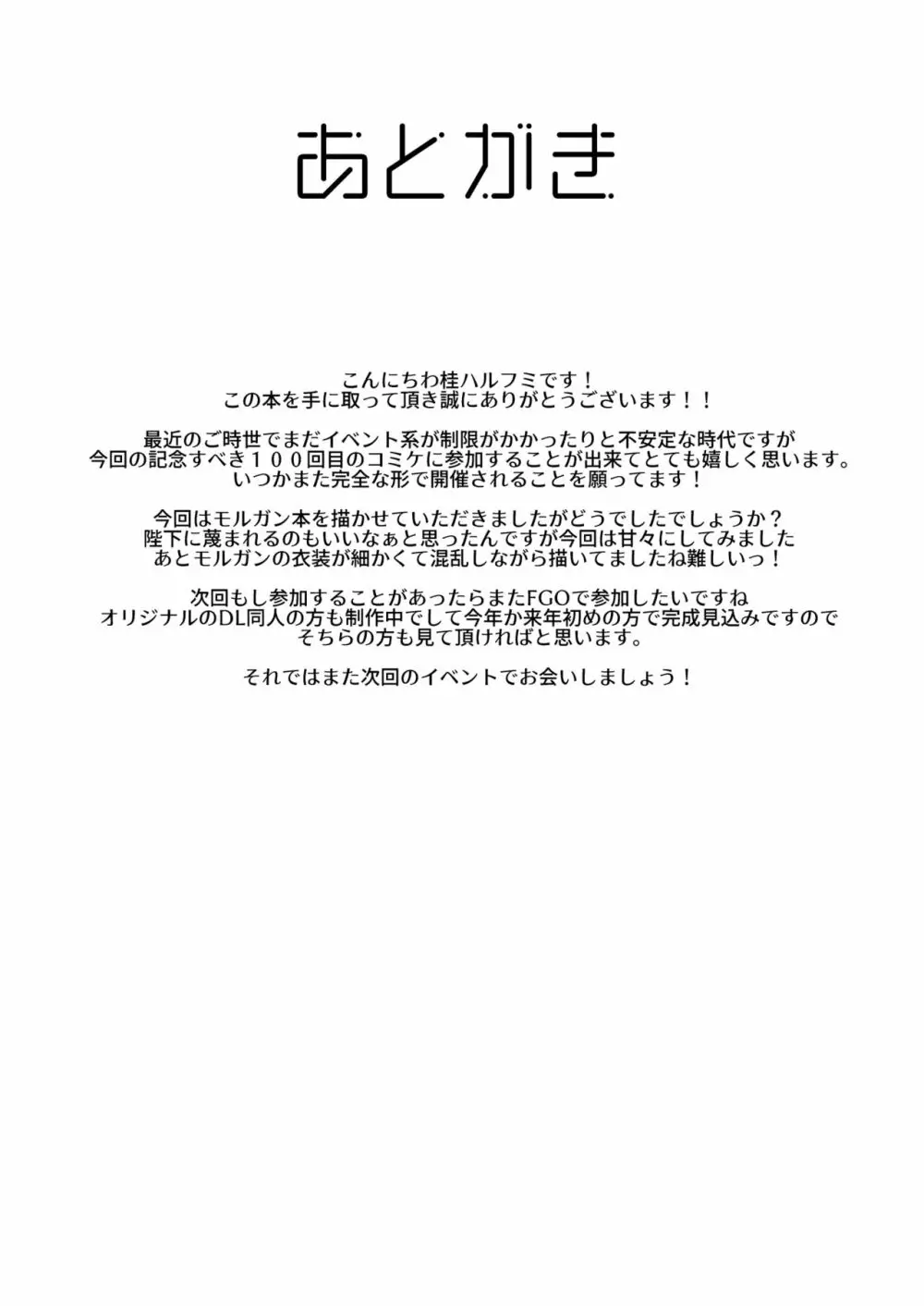 あとがき

こんにちわ桂ハルフミです！
この本を手に取って頂き誠にありがとうございます！！

最近のご時世でまだイベント系が制限がかかったりと不安定な時代ですが
今回の記念すべき１００回目のコミケに参加することが出来てとても嬉しく思います。
いつかまた完全な形で開催されることを願ってます！

今回はモルガン本を描かせていただきましたがどうでしたでしょうか？
陛下に蔑まれるのもいいなぁと思ったんですが今回は甘々にしてみました
あとモルガンの衣装が細かくて混乱しながら描いてましたね難しいっ！

次回もし参加することがあったらまたFGOで参加したいですね
オリジナルのDL同人の方も制作中でして今年か来年初めの方で完成見込みですので
そちらの方も見て頂ければと思います。

それではまた次回のイベントでお会いしましょう！